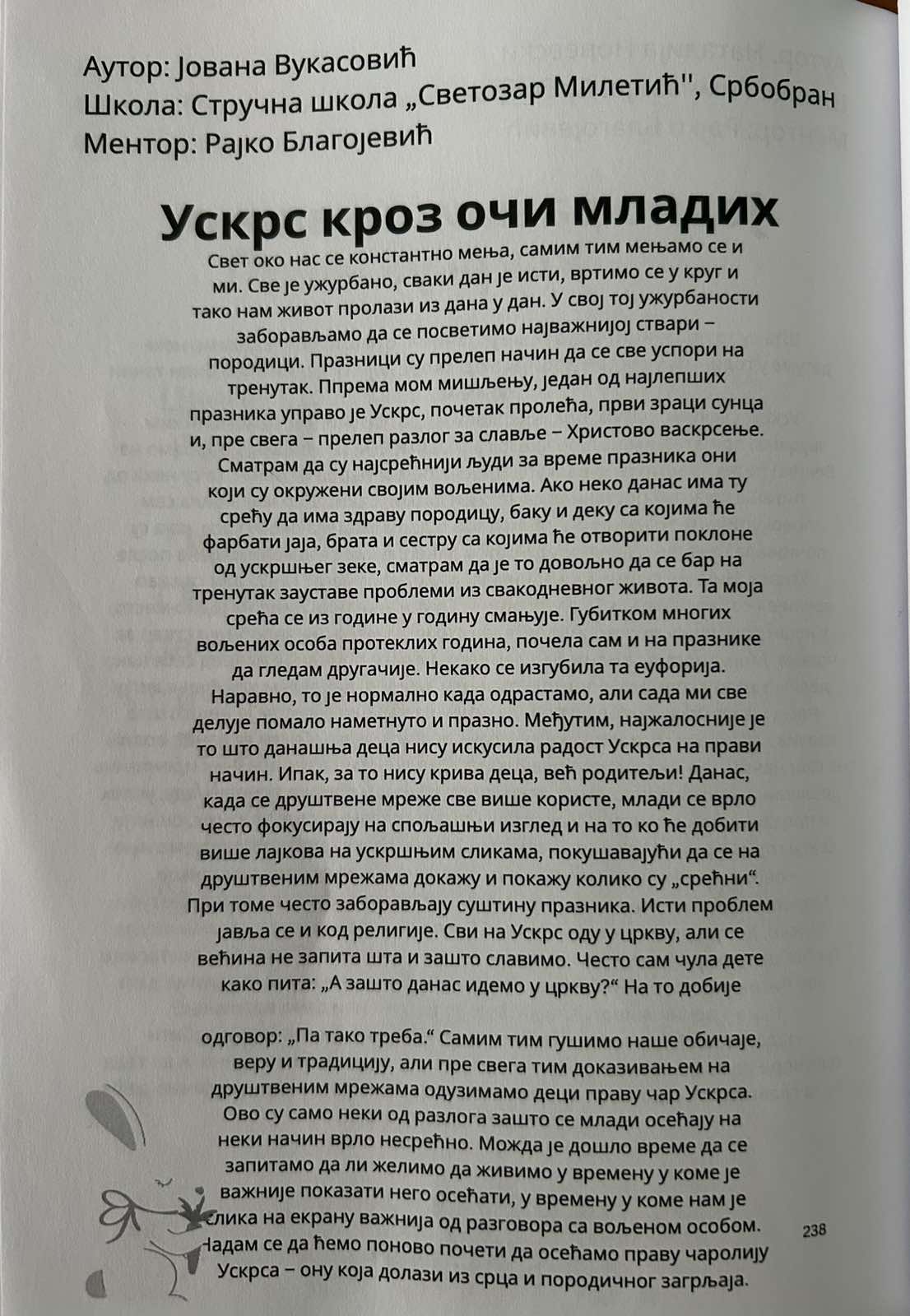 Аутор: Јована Вукасовић
Школа: Стручна школа „Светозар Милетић'', Србобран
Ментор: Рајко Благојевић

Ускрс кроз очи младих

Свет око нас се константно мења, самим тим мењамо се и ми. Све је ужурбано, сваки дан је исти, вртимо се у круг и тако нам живот пролази из дана у дан. У свој тој ужурбаности заборављамо да се посветимо најважнијој ствари – породици. Празници су прелеп начин да се све успори на тренутак. Ппрема мом мишљењу, један од најлепших празника управо је Ускрс, почетак пролећа, први зраци сунца и, пре свега – прелеп разлог за славље – Христово васкрсење. Сматрам да су најсрећнији људи за време празника они који су окружени својим вољенима. Ако неко данас има ту срећу да има здраву породицу, баку и деку са којима ће фарбати јаја, брата и сестру са којима ће отворити поклоне од ускршњег зеке, сматрам да је то довољно да се бар на тренутак зауставе проблеми из свакодневног живота. Та моја срећа се из године у годину смањује. Губитком многих вољених особа протеклих година, почела сам и на празнике да гледам другачије. Некако се изгубила та еуфорија. Наравно, то је нормално када одрастамо, али сада ми све делује помало наметнуто и празно. Међутим, најжалосније је то што данашња деца нису искусила радост Ускрса на прави начин. Ипак, за то нису крива деца, већ родитељи! Данас, када се друштвене мреже све више користе, млади се врло често фокусирају на спољашњи изглед и на то ко ће добити више лајкова на ускршњим сликама, покушавајући да се на друштвеним мрежама докажу и покажу колико су „срећни“. При томе често заборављају суштину празника. Исти проблем јавља се и код религије. Сви на Ускрс оду у цркву, али се већина не запита шта и зашто славимо. Често сам чула дете како пита: „А зашто данас идемо у цркву?“ На то добије

одговор: „Па тако треба.“ Самим тим гушимо наше обичаје, веру и традицију, али пре свега тим доказивањем на друштвеним мрежама одузимамо деци праву чар Ускрса. Ово су само неки од разлога зашто се млади осећају на неки начин врло несрећно. Можда је дошло време да се запитамо да ли желимо да живимо у времену у коме је важније показати него осећати, у времену у коме нам је слика на екрану важнија од разговора са вољеном особом. Надам се да ћемо поново почети да осећамо праву чаролију Ускрса – ону која долази из срца и породичног загрљаја.

238